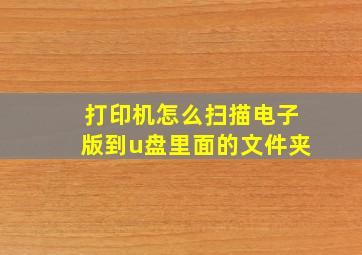 打印机怎么扫描电子版到u盘里面的文件夹